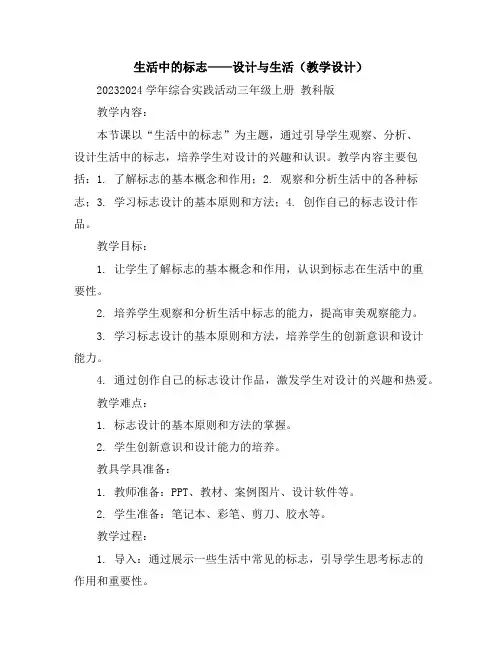 生活中的标志——设计与生活（教学设计）

20232024 学年综合实践活动三年级上册 教科版

教学内容：

本节课以“生活中的标志”为主题，通过引导学生观察、分析、设计生活中的标志，培养学生对设计的兴趣和认识。教学内容主要包括：1. 了解标志的基本概念和作用；2. 观察和分析生活中的各种标志；3. 学习标志设计的基本原则和方法；4. 创作自己的标志设计作品。

教学目标：

1. 让学生了解标志的基本概念和作用，认识到标志在生活中的重要性。

2. 培养学生观察和分析生活中标志的能力，提高审美观察能力。

3. 学习标志设计的基本原则和方法，培养学生的创新意识和设计能力。

4. 通过创作自己的标志设计作品，激发学生对设计的兴趣和热爱。

教学难点：

1. 标志设计的基本原则和方法的掌握。

2. 学生创新意识和设计能力的培养。

教具学具准备：

1. 教师准备：PPT、教材、案例图片、设计软件等。

2. 学生准备：笔记本、彩笔、剪刀、胶水等。

教学过程：

1. 导入：通过展示一些生活中常见的标志，引导学生思考标志的作用和重要性。